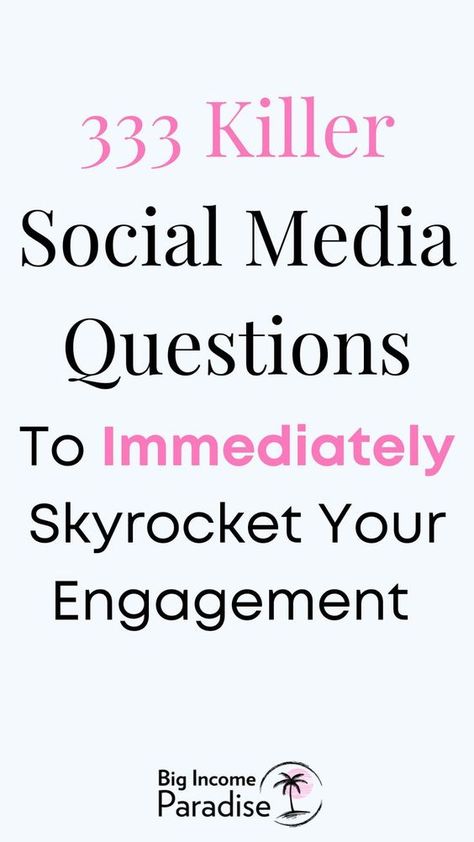 333 Killer
Social Media
Questions
To Immediately
Skyrocket Your
Engagement

Big Income
Paradise